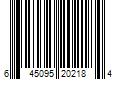 6 45095 20218 4